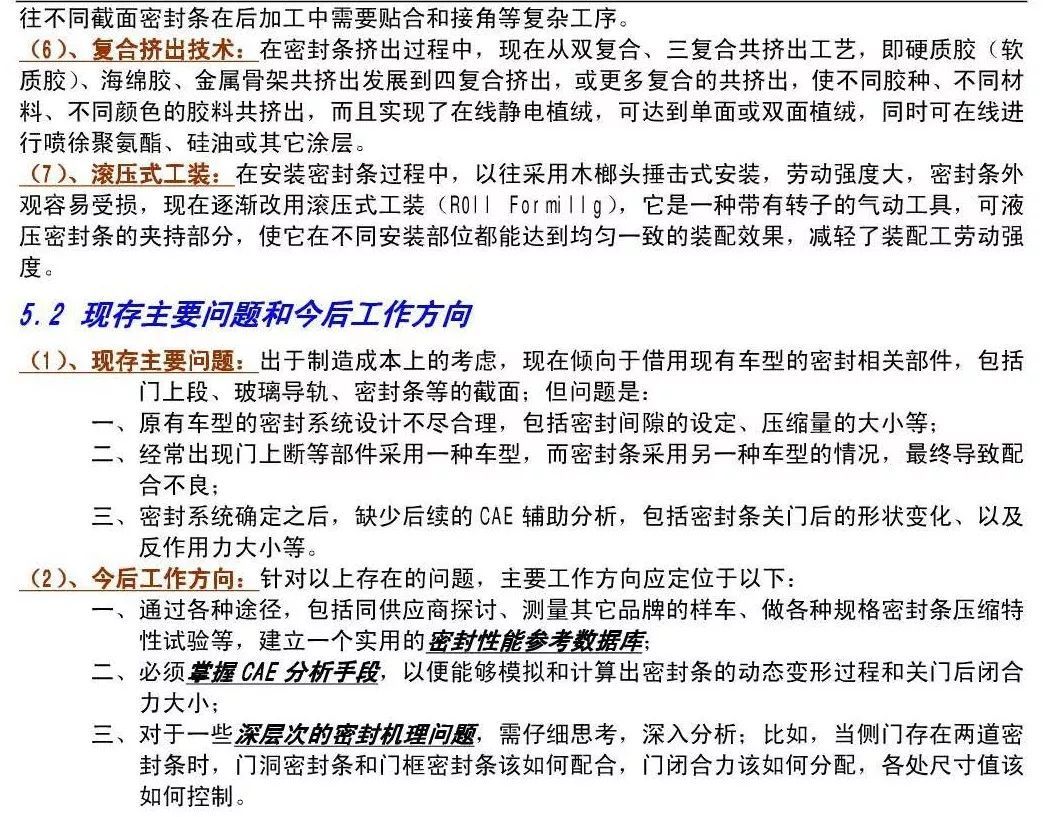 往不同截面密封条在后加工中需要贴合和接角等复杂工序。

（6）、复合挤出技术：在密封条挤出过程中，现在从双复合、三复合共挤出工艺，即硬质胶（软质胶）、海绵胶、金属骨架共挤出发展到四复合挤出，或更多复合的共挤出，使不同胶种、不同材料、不同颜色的胶料共挤出，而且实现了在线静电植绒，可达到单面或双面植绒，同时可在线进行喷徐聚氨酯、硅油或其它涂层。

（7）、滚压式工装：在安装密封条过程中，以往采用木榔头捶击式安装，劳动强度大，密封条外观容易受损，现在逐渐改用滚压式工装（ROll Formillg），它是一种带有转子的气动工具，可液压密封条的夹持部分，使它在不同安装部位都能达到均匀一致的装配效果，减轻了装配工劳动强度。

5.2 现存主要问题和今后工作方向

（1）、现存主要问题：出于制造成本上的考虑，现在倾向于借用现有车型的密封相关部件，包括门上段、玻璃导轨、密封条等的截面；但问题是：

一、原有车型的密封系统设计不尽合理，包括密封间隙的设定、压缩量的大小等；

二、经常出现门上断等部件采用一种车型，而密封条采用另一种车型的情况，最终导致配合不良；

三、密封系统确定之后，缺少后续的 CAE 辅助分析，包括密封条关门后的形状变化、以及反作用力大小等。

（2）、今后工作方向：针对以上存在的问题，主要工作方向应定位于以下：

一、通过各种途径，包括同供应商探讨、测量其它品牌的样车、做各种规格密封条压缩特性试验等，建立一个实用的密封性能参考数据库；

二、必须掌握 CAE 分析手段，以便能够模拟和计算出密封条的动态变形过程和关门后闭合力大小；

三、对于一些深层次的密封机理问题，需仔细思考，深入分析；比如，当侧门存在两道密封条时，门洞密封条和门框密封条该如何配合，门闭合力该如何分配，各处尺寸值该如何控制。